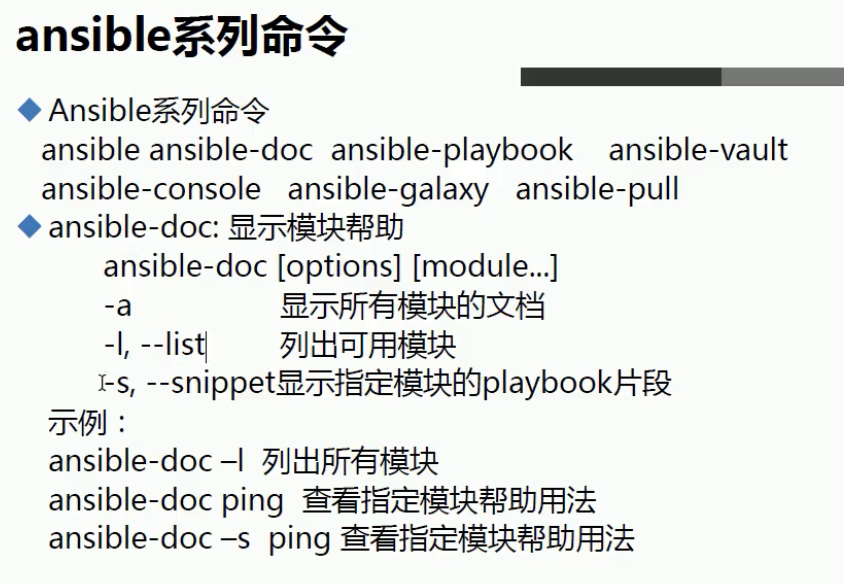 ansible系列命令

◆ Ansible系列命令
ansible ansible-doc ansible-playbook ansible-vault
ansible-console ansible-galaxy ansible-pull

◆ ansible-doc: 显示模块帮助
ansible-doc [options] [module...]
-a 显示所有模块的文档
-l, --list 列出可用模块
-s, --snippet显示指定模块的playbook片段
示例：
ansible-doc –l 列出所有模块
ansible-doc ping 查看指定模块帮助用法
ansible-doc –s ping 查看指定模块帮助用法